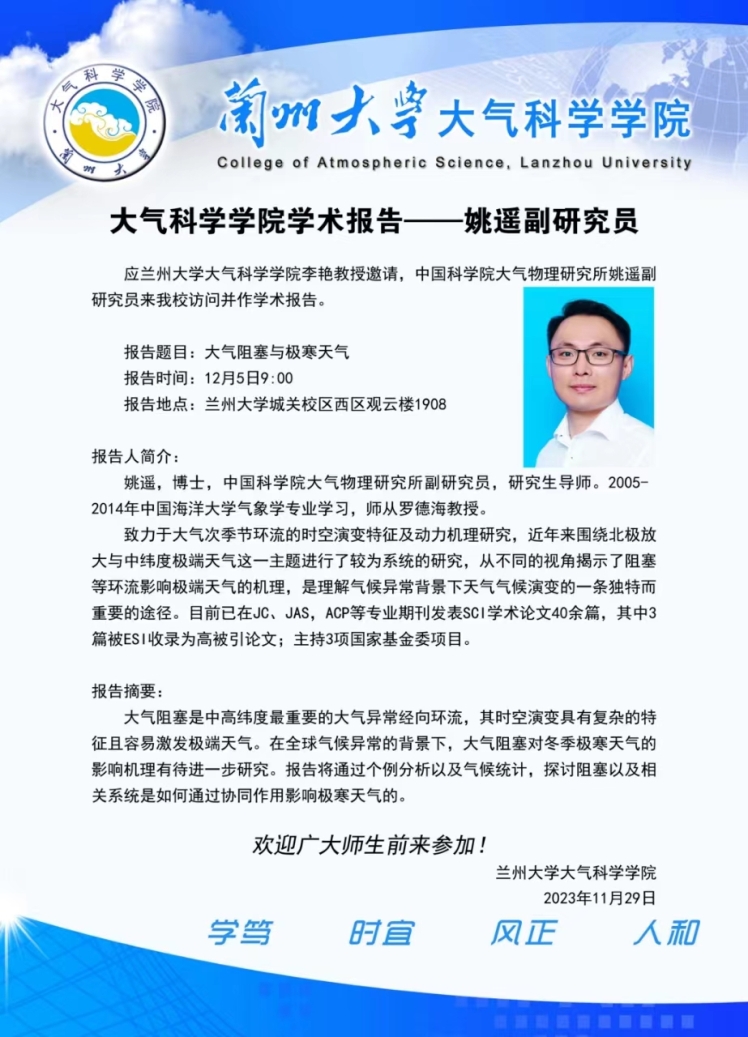 大气科学学院
蘭州大學

蘭州大學 大气科学学院
College of Atmospheric Science, Lanzhou University

大气科学学院学术报告——姚遥副研究员

应兰州大学大气科学学院李艳教授邀请，中国科学院大气物理研究所姚遥副研究员来我校访问并作学术报告。

报告题目：大气阻塞与极寒天气
报告时间：12月5日9:00
报告地点：兰州大学城关校区西区观云楼1908

报告人简介：
姚遥，博士，中国科学院大气物理研究所副研究员，研究生导师。2005-2014年中国海洋大学气象学专业学习，师从罗德海教授。
致力于大气次季节环流的时空演变特征及动力机理研究，近年来围绕北极放大与中纬度极端天气这一主题进行了较为系统的研究，从不同的视角揭示了阻塞等环流影响极端天气的机理，是理解气候异常背景下天气气候演变的一条独特而重要的途径。目前已在JC、JAS，ACP等专业期刊发表SCI学术论文40余篇，其中3篇被ESI收录为高被引论文；主持3项国家基金委项目。

报告摘要：
大气阻塞是中高纬度最重要的大气异常经向环流，其时空演变具有复杂的特征且容易激发极端天气。在全球气候异常的背景下，大气阻塞对冬季极寒天气的影响机理有待进一步研究。报告将通过个例分析以及气候统计，探讨阻塞以及相关系统是如何通过协同作用影响极寒天气的。

欢迎广大师生前来参加！
兰州大学大气科学学院
2023年11月29日

学笃 时宜 风正 人和